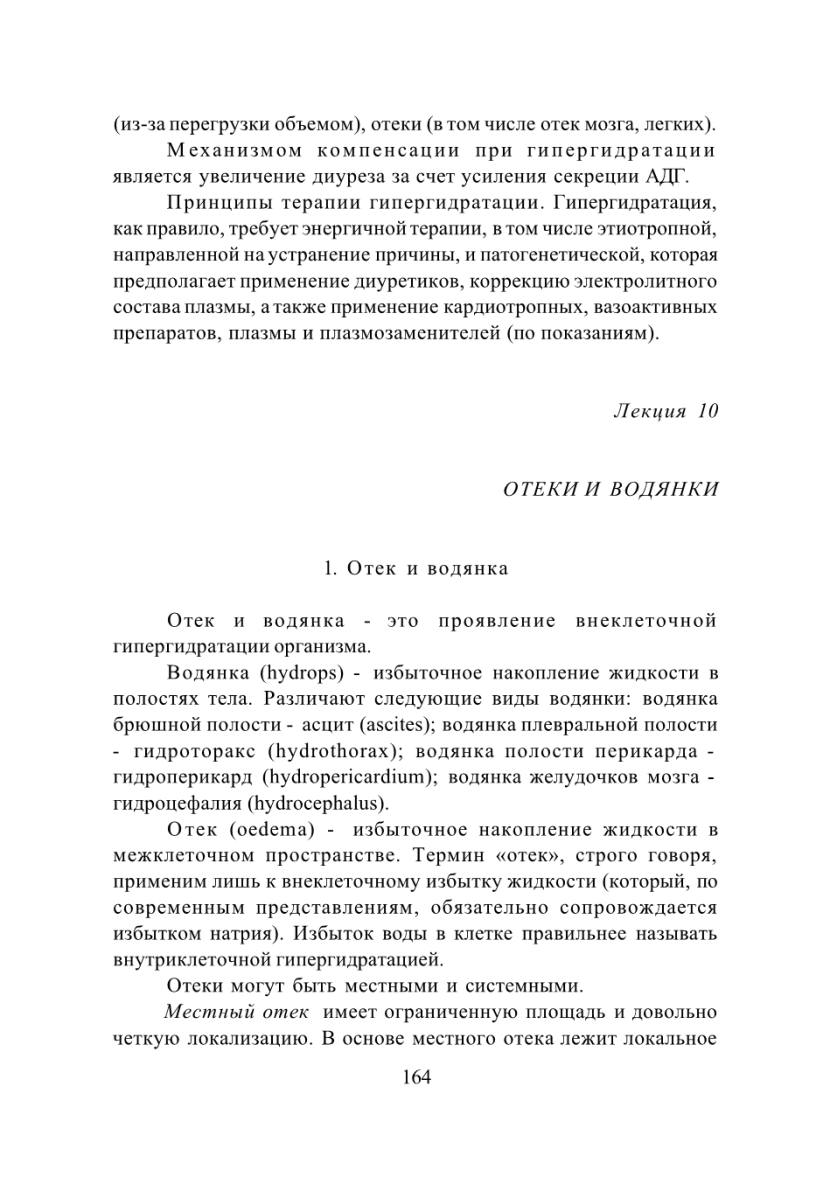 (из-за перегрузки объемом), отеки (в том числе отек мозга, легких).

Механизмом компенсации при гипергидратации является увеличение диуреза за счет усиления секреции АДГ.

Принципы терапии гипергидратации. Гипергидратация, как правило, требует энергичной терапии, в том числе этиотропной, направленной на устранение причины, и патогенетической, которая предполагает применение диуретиков, коррекцию электролитного состава плазмы, а также применение кардиотропных, вазоактивных препаратов, плазмы и плазмозаменителей (по показаниям).

Лекция 10

ОТЕКИ И ВОДЯНКИ

1. Отек и водянка

Отек и водянка - это проявление внеклеточной гипергидратации организма.

Водянка (hydrops) - избыточное накопление жидкости в полостях тела. Различают следующие виды водянки: водянка брюшной полости - асцит (ascites); водянка плевральной полости - гидроторакс (hydrothorax); водянка полости перикарда - гидроперикард (hydropericardium); водянка желудочков мозга - гидроцефалия (hydrocephalus).

Отек (oedema) - избыточное накопление жидкости в межклеточном пространстве. Термин «отек», строго говоря, применим лишь к внеклеточному избытку жидкости (который, по современным представлениям, обязательно сопровождается избытком натрия). Избыток воды в клетке правильнее называть внутриклеточной гипергидратацией.

Отеки могут быть местными и системными.

Местный отек имеет ограниченную площадь и довольно четкую локализацию. В основе местного отека лежит локальное

164